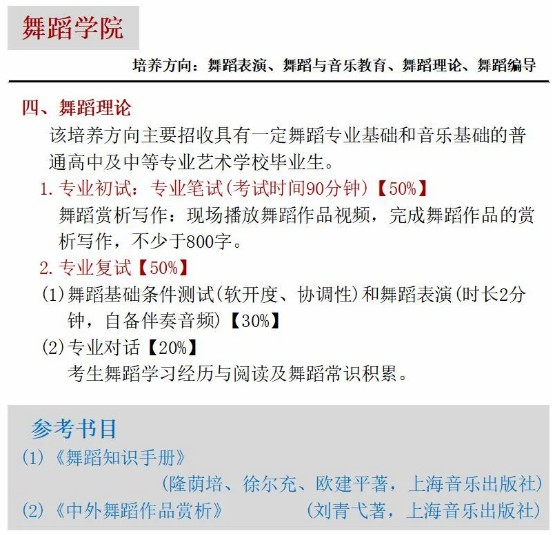 舞蹈学院

培养方向：舞蹈表演、舞蹈与音乐教育、舞蹈理论、舞蹈编导

四、舞蹈理论

该培养方向主要招收具有一定舞蹈专业基础和音乐基础的普通高中及中等专业艺术学校毕业生。

1. 专业初试：专业笔试（考试时间90分钟）【50%】

舞蹈赏析写作：现场播放舞蹈作品视频，完成舞蹈作品的赏析写作，不少于800字。

2. 专业复试【50%】

(1) 舞蹈基础条件测试（软开度、协调性）和舞蹈表演（时长2分钟，自备伴奏音频）【30%】

(2) 专业对话【20%】

考生舞蹈学习经历与阅读及舞蹈常识积累。

参考书目

(1)《舞蹈知识手册》

（隆荫培、徐尔充、欧建平著，上海音乐出版社）

(2)《中外舞蹈作品赏析》 （刘青弋著，上海音乐出版社）